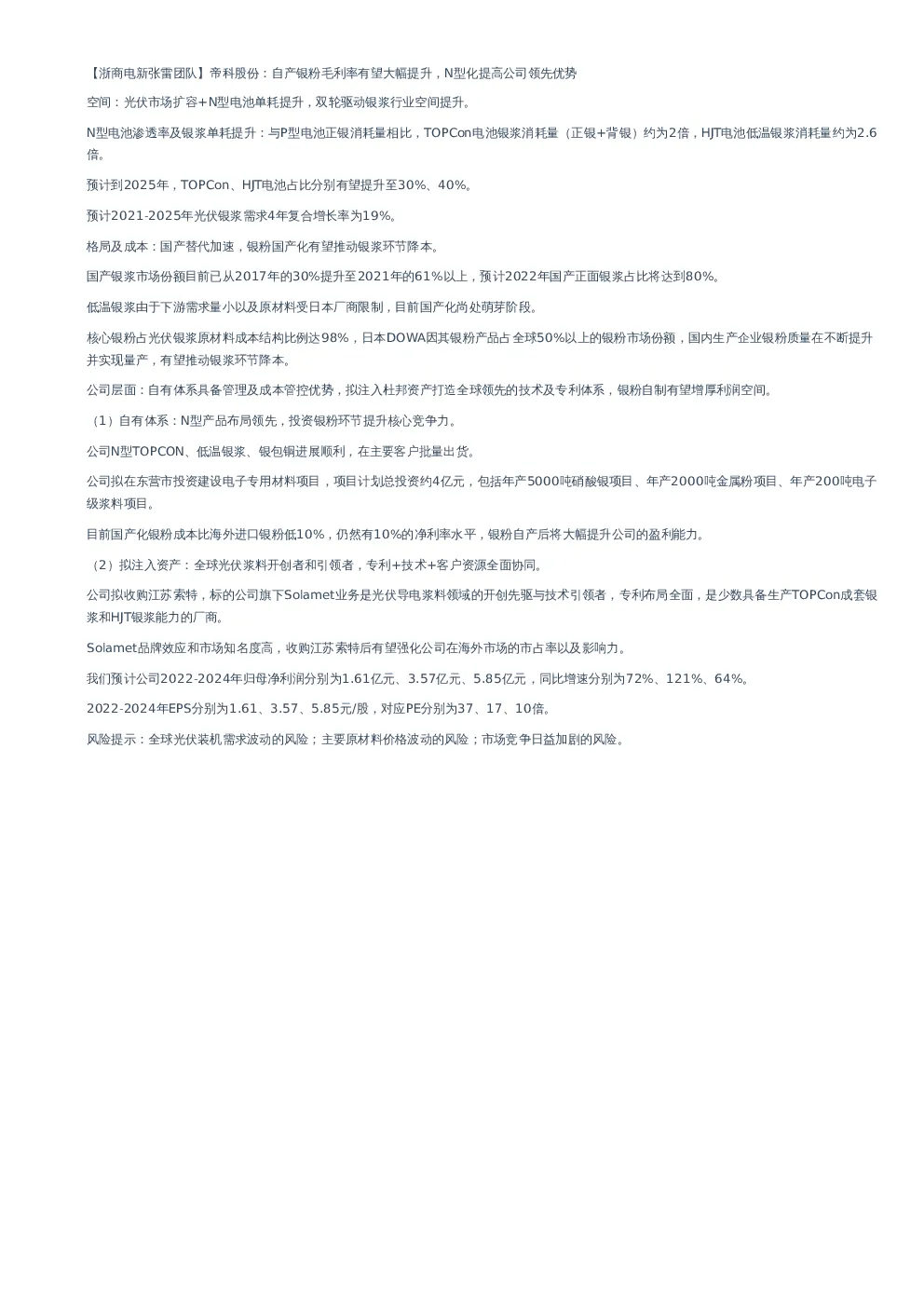 【浙商电新张雷团队】帝科股份：自产银粉毛利率有望大幅提升，N型化提高公司领先优势

空间：光伏市场扩容+N型电池单耗提升，双轮驱动银浆行业空间提升。

N型电池渗透率及银浆单耗提升：与P型电池正银消耗量相比，TOPCon电池银浆消耗量（正银+背银）约为2倍，HJT电池低温银浆消耗量约为2.6倍。

预计到2025年，TOPCon、HJT电池占比分别有望提升至30%、40%。

预计2021-2025年光伏银浆需求4年复合增长率为19%。

格局及成本：国产替代加速，银粉国产化有望推动银浆环节降本。

国产银浆市场份额目前已从2017年的30%提升至2021年的61%以上，预计2022年国产正面银浆占比将达到80%。

低温银浆由于下游需求量小以及原材料受日本厂商限制，目前国产化尚处萌芽阶段。

核心银粉占光伏银浆原材料成本结构比例达98%，日本DOWA因其银粉产品占全球50%以上的银粉市场份额，国内生产企业银粉质量在不断提升并实现量产，有望推动银浆环节降本。

公司层面：自有体系具备管理及成本管控优势，拟注入杜邦资产打造全球领先的技术及专利体系，银粉自制有望增厚利润空间。

（1）自有体系：N型产品布局领先，投资银粉环节提升核心竞争力。

公司N型TOPCON、低温银浆、银包铜进展顺利，在主要客户批量出货。

公司拟在东营市投资建设电子专用材料项目，项目计划总投资约4亿元，包括年产5000吨硝酸银项目、年产2000吨金属粉项目、年产200吨电子级浆料项目。

目前国产化银粉成本比海外进口银粉低10%，仍然有10%的净利率水平，银粉自产后将大幅提升公司的盈利能力。

（2）拟注入资产：全球光伏浆料开创者和引领者，专利+技术+客户资源全面协同。

公司拟收购江苏索特，标的公司旗下Solamet业务是光伏导电浆料领域的开创先驱与技术引领者，专利布局全面，是少数具备生产TOPCon成套银浆和HJT银浆能力的厂商。

Solamet品牌效应和市场知名度高，收购江苏索特后有望强化公司在海外市场的市占率以及影响力。

我们预计公司2022-2024年归母净利润分别为1.61亿元、3.57亿元、5.85亿元，同比增速分别为72%、121%、64%。

2022-2024年EPS分别为1.61、3.57、5.85元/股，对应PE分别为37、17、10倍。

风险提示：全球光伏装机需求波动的风险；主要原材料价格波动的风险；市场竞争日益加剧的风险。